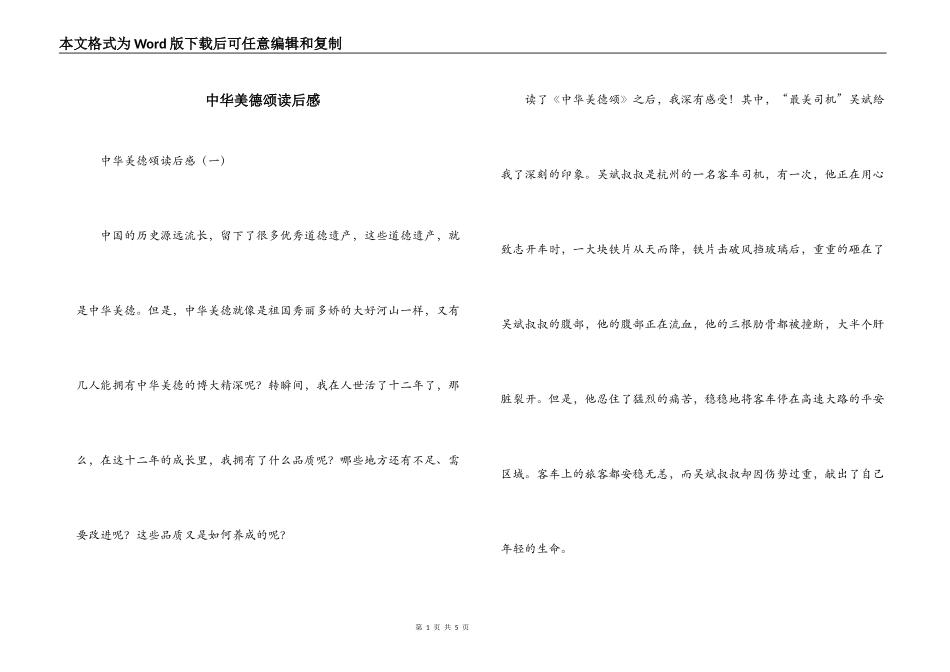 本文格式为Word版下载后可任意编辑和复制

中华美德颂读后感

中华美德颂读后感（一）

中国的历史源远流长，留下了很多优秀道德遗产，这些道德遗产，就是中华美德。但是，中华美德就像是祖国秀丽多娇的大好河山一样，又有几人能拥有中华美德的博大精深呢？转瞬间，我在人世活了十二年了，那么，在这十二年的成长里，我拥有了什么品质呢？哪些地方还有不足、需要改进呢？这些品质又是如何养成的呢？

读了《中华美德颂》之后，我深有感受！其中，“最美司机”吴斌给我了深刻的印象。吴斌叔叔是杭州的一名客车司机，有一次，他正在用心致志开车时，一大块铁片从天而降，铁片击破风挡玻璃后，重重的砸在了吴斌叔叔的腹部，他的腹部正在流血，他的三根肋骨都被撞断，大半个肝脏裂开。但是，他忍住了猛烈的痛苦，稳稳地将客车停在高速大路的平安区域。客车上的旅客都安稳无恙，而吴斌叔叔却因伤势过重，献出了自己年轻的生命。

第 1 页 共 5 页